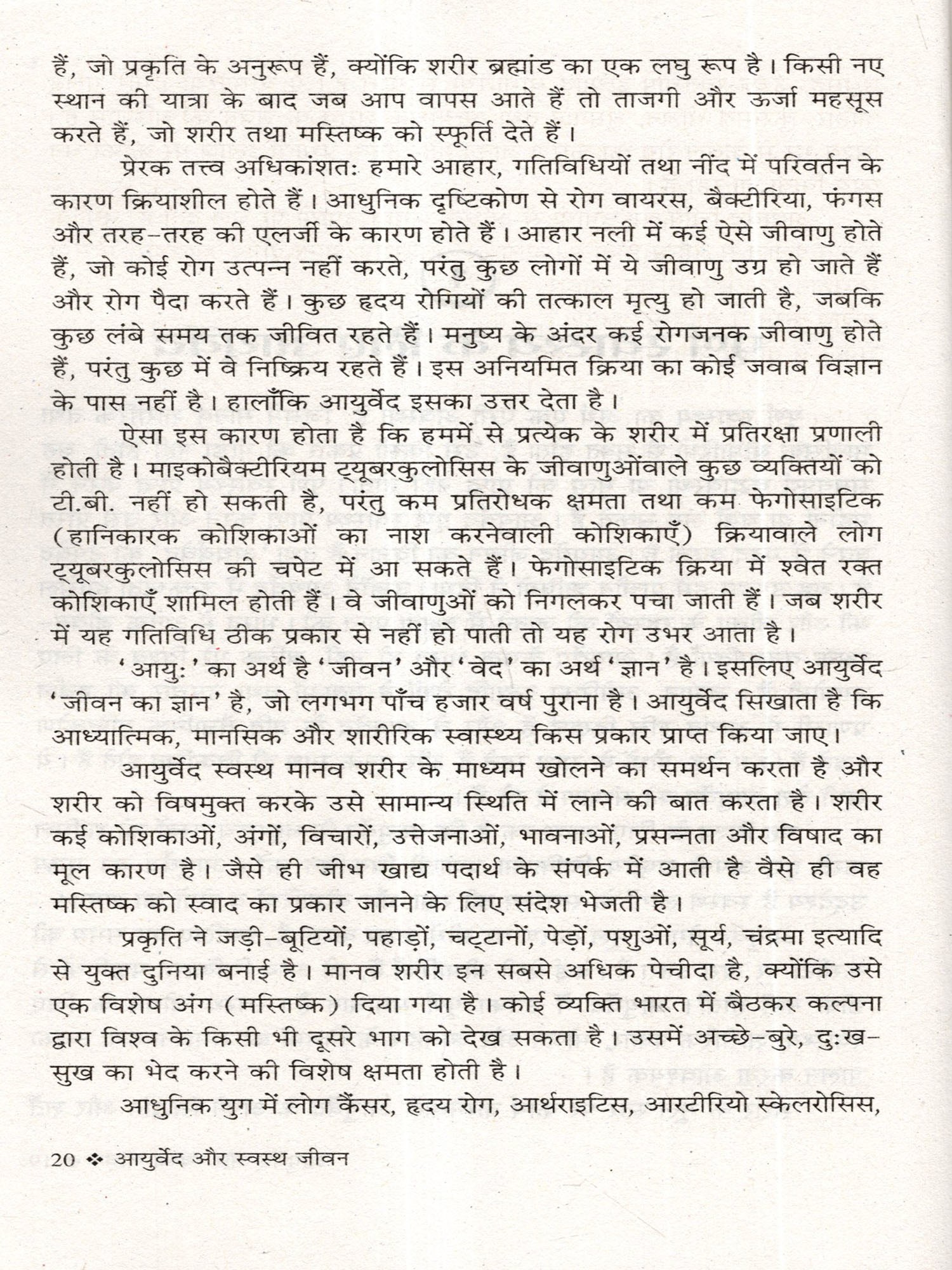 हैं, जो प्रकृति के अनुरूप हैं, क्योंकि शरीर ब्रह्मांड का एक लघु रूप है। किसी नए स्थान की यात्रा के बाद जब आप वापस आते हैं तो ताजगी और ऊर्जा महसूस करते हैं, जो शरीर तथा मस्तिष्क को स्फूर्ति देते हैं।

प्रेरक तत्त्व अधिकांशतः हमारे आहार, गतिविधियों तथा नींद में परिवर्तन के कारण क्रियाशील होते हैं। आधुनिक दृष्टिकोण से रोग वायरस, बैक्टीरिया, फंगस और तरह-तरह की एलर्जी के कारण होते हैं। आहार नली में कई ऐसे जीवाणु होते हैं, जो कोई रोग उत्पन्न नहीं करते, परंतु कुछ लोगों में ये जीवाणु उग्र हो जाते हैं और रोग पैदा करते हैं। कुछ हृदय रोगियों की तत्काल मृत्यु हो जाती है, जबकि कुछ लंबे समय तक जीवित रहते हैं। मनुष्य के अंदर कई रोगजनक जीवाणु होते हैं, परंतु कुछ में वे निष्क्रिय रहते हैं। इस अनियमित क्रिया का कोई जवाब विज्ञान के पास नहीं है। हालाँकि आयुर्वेद इसका उत्तर देता है।

ऐसा इस कारण होता है कि हममें से प्रत्येक के शरीर में प्रतिरक्षा प्रणाली होती है। माइकोबैक्टीरियम ट्यूबरकुलोसिस के जीवाणुओंवाले कुछ व्यक्तियों को टी.बी. नहीं हो सकती है, परंतु कम प्रतिरोधक क्षमता तथा कम फेगोसाइटिक (हानिकारक कोशिकाओं का नाश करनेवाली कोशिकाएँ) क्रियावाले लोग ट्यूबरकुलोसिस की चपेट में आ सकते हैं। फेगोसाइटिक क्रिया में श्वेत रक्त कोशिकाएँ शामिल होती हैं। वे जीवाणुओं को निगलकर पचा जाती हैं। जब शरीर में यह गतिविधि ठीक प्रकार से नहीं हो पाती तो यह रोग उभर आता है।

'आयुः' का अर्थ है 'जीवन' और 'वेद' का अर्थ 'ज्ञान' है। इसलिए आयुर्वेद 'जीवन का ज्ञान' है, जो लगभग पाँच हजार वर्ष पुराना है। आयुर्वेद सिखाता है कि आध्यात्मिक, मानसिक और शारीरिक स्वास्थ्य किस प्रकार प्राप्त किया जाए।

आयुर्वेद स्वस्थ मानव शरीर के माध्यम खोलने का समर्थन करता है और शरीर को विषमुक्त करके उसे सामान्य स्थिति में लाने की बात करता है। शरीर कई कोशिकाओं, अंगों, विचारों, उत्तेजनाओं, भावनाओं, प्रसन्नता और विषाद का मूल कारण है। जैसे ही जीभ खाद्य पदार्थ के संपर्क में आती है वैसे ही वह मस्तिष्क को स्वाद का प्रकार जानने के लिए संदेश भेजती है।

प्रकृति ने जड़ी-बूटियों, पहाड़ों, चट्टानों, पेड़ों, पशुओं, सूर्य, चंद्रमा इत्यादि से युक्त दुनिया बनाई है। मानव शरीर इन सबसे अधिक पेचीदा है, क्योंकि उसे एक विशेष अंग (मस्तिष्क) दिया गया है। कोई व्यक्ति भारत में बैठकर कल्पना द्वारा विश्व के किसी भी दूसरे भाग को देख सकता है। उसमें अच्छे-बुरे, दुःख-सुख का भेद करने की विशेष क्षमता होती है।

आधुनिक युग में लोग कैंसर, हृदय रोग, आर्थराइटिस, आरटीरियो स्केलरोसिस,

20 ❖ आयुर्वेद और स्वस्थ जीवन